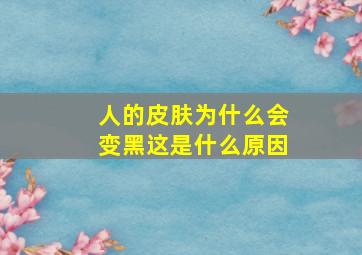 人的皮肤为什么会变黑这是什么原因